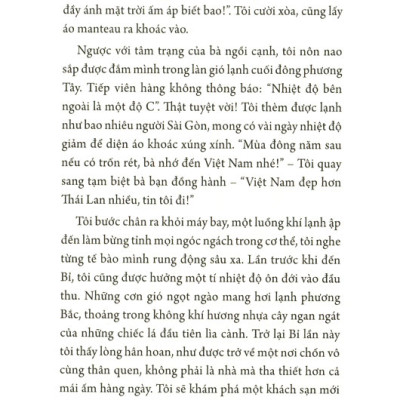 đầy ánh mặt trời ấm áp biết bao!". Tôi cười xòa, cũng lấy áo manteau ra khoác vào.

Ngược với tâm trạng của bà ngồi cạnh, tôi nôn nao sắp được đắm mình trong làn gió lạnh cuối đông phương Tây. Tiếp viên hàng không thông báo: "Nhiệt độ bên ngoài là một độ C". Thật tuyệt vời! Tôi thèm được lạnh như bao nhiêu người Sài Gòn, mong có vài ngày nhiệt độ giảm để diện áo khoác xúng xính. "Mùa đông năm sau nếu có trốn rét, bà nhớ đến Việt Nam nhé!" – Tôi quay sang tạm biệt bà bạn đồng hành – "Việt Nam đẹp hơn Thái Lan nhiều, tin tôi đi!"

Tôi bước chân ra khỏi máy bay, một luồng khí lạnh ập đến làm bừng tỉnh mọi ngóc ngách trong cơ thể, tôi nghe từng tế bào mình rung động sâu xa. Lần trước khi đến Bỉ, tôi cũng được hưởng một tí nhiệt độ ôn đới vào đầu thu. Những cơn gió ngọt ngào mang hơi lạnh phương Bắc, thoảng trong không khí hương nhựa cây ngan ngát của những chiếc lá đầu tiên lìa cành. Trở lại Bỉ lần này tôi thấy lòng hân hoan, như được trở về một nơi chốn vô cùng thân quen, không phải là nhà mà tha thiết hơn cả mái ấm hàng ngày. Tôi sẽ khám phá một khách sạn mới